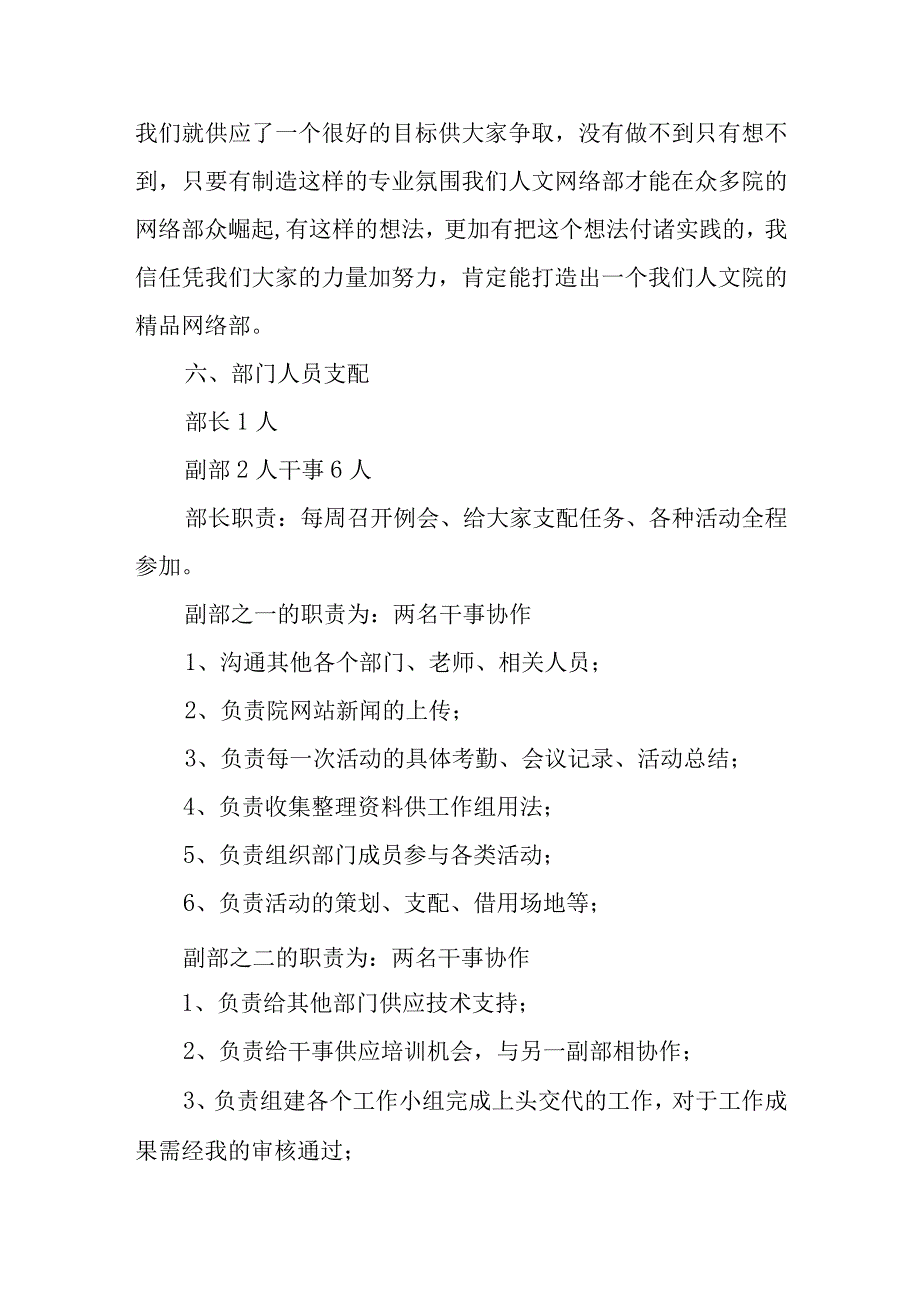 我们就供应了一个很好的目标供大家争取，没有做不到只有想不到，只要有制造这样的专业氛围我们人文网络部才能在众多院的网络部众崛起,有这样的想法，更加有把这个想法付诸实践的，我信任凭我们大家的力量加努力，肯定能打造出一个我们人文院的精品网络部。

六、部门人员支配

部长 1 人

副部 2 人干事 6 人

部长职责：每周召开例会、给大家支配任务、各种活动全程参加。

副部之一的职责为：两名干事协作

1、沟通其他各个部门、老师、相关人员；

2、负责院网站新闻的上传；

3、负责每一次活动的具体考勤、会议记录、活动总结；

4、负责收集整理资料供工作组用法；

5、负责组织部门成员参与各类活动；

6、负责活动的策划、支配、借用场地等；

副部之二的职责为：两名干事协作

1、负责给其他部门供应技术支持；

2、负责给干事供应培训机会，与另一副部相协作；

3、负责组建各个工作小组完成上头交代的工作，对于工作成果需经我的审核通过；